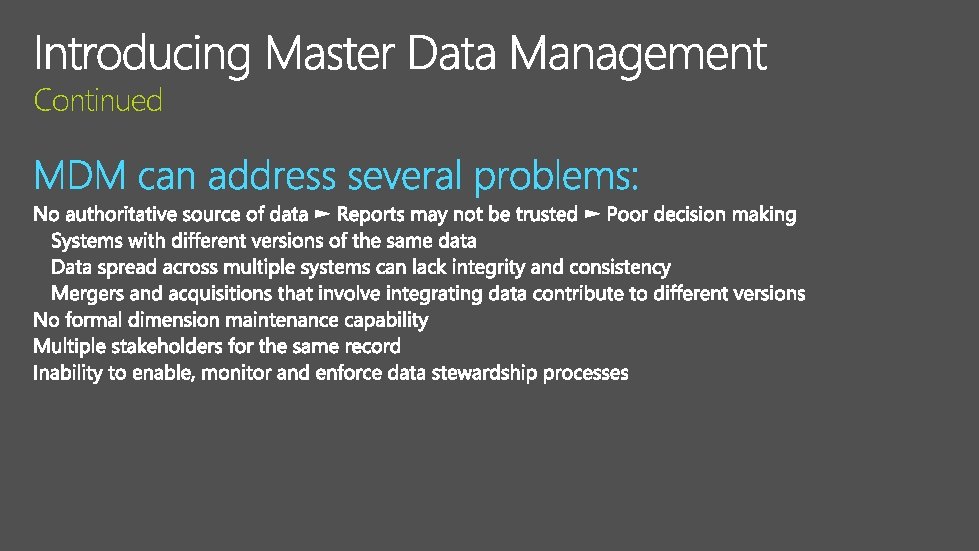 Introducing Master Data Management
Continued

MDM can address several problems:

No authoritative source of data ► Reports may not be trusted ► Poor decision making

Systems with different versions of the same data

Data spread across multiple systems can lack integrity and consistency

Mergers and acquisitions that involve integrating data contribute to different versions

No formal dimension maintenance capability

Multiple stakeholders for the same record

Inability to enable, monitor and enforce data stewardship processes